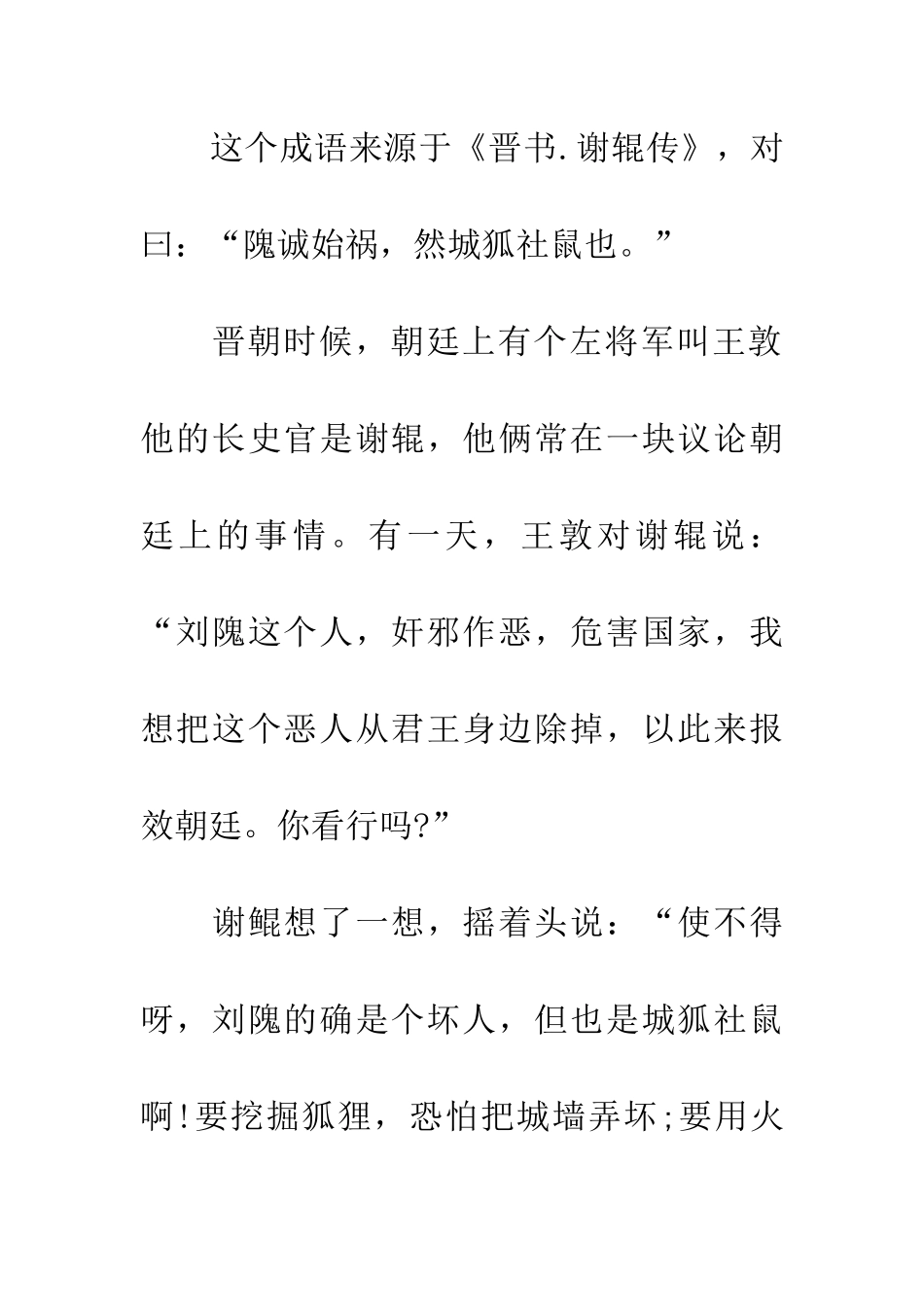 这个成语来源于《晋书.谢辊传》，对曰：“隗诚始祸，然城狐社鼠也。”

晋朝时候，朝廷上有个左将军叫王敦他的长史官是谢辊，他俩常在一块议论朝廷上的事情。有一天，王敦对谢辊说：“刘隗这个人，奸邪作恶，危害国家，我想把这个恶人从君王身边除掉，以此来报效朝廷。你看行吗?”

谢鲲想了一想，摇着头说：“使不得呀，刘隗的确是个坏人，但也是城狐社鼠啊!要挖掘狐狸，恐怕把城墙弄坏;要用火